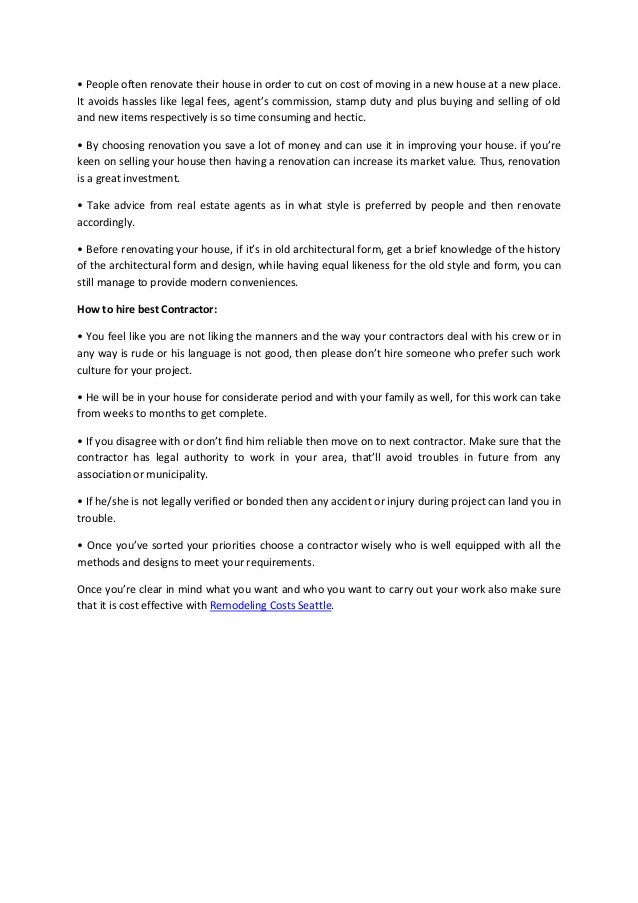 • People often renovate their house in order to cut on cost of moving in a new house at a new place. It avoids hassles like legal fees, agent's commission, stamp duty and plus buying and selling of old and new items respectively is so time consuming and hectic.

• By choosing renovation you save a lot of money and can use it in improving your house. if you're keen on selling your house then having a renovation can increase its market value. Thus, renovation is a great investment.

• Take advice from real estate agents as in what style is preferred by people and then renovate accordingly.

• Before renovating your house, if it's in old architectural form, get a brief knowledge of the history of the architectural form and design, while having equal likeness for the old style and form, you can still manage to provide modern conveniences.

How to hire best Contractor:

• You feel like you are not liking the manners and the way your contractors deal with his crew or in any way is rude or his language is not good, then please don't hire someone who prefer such work culture for your project.

• He will be in your house for considerate period and with your family as well, for this work can take from weeks to months to get complete.

• If you disagree with or don't find him reliable then move on to next contractor. Make sure that the contractor has legal authority to work in your area, that'll avoid troubles in future from any association or municipality.

• If he/she is not legally verified or bonded then any accident or injury during project can land you in trouble.

• Once you've sorted your priorities choose a contractor wisely who is well equipped with all the methods and designs to meet your requirements.

Once you're clear in mind what you want and who you want to carry out your work also make sure that it is cost effective with Remodeling Costs Seattle.